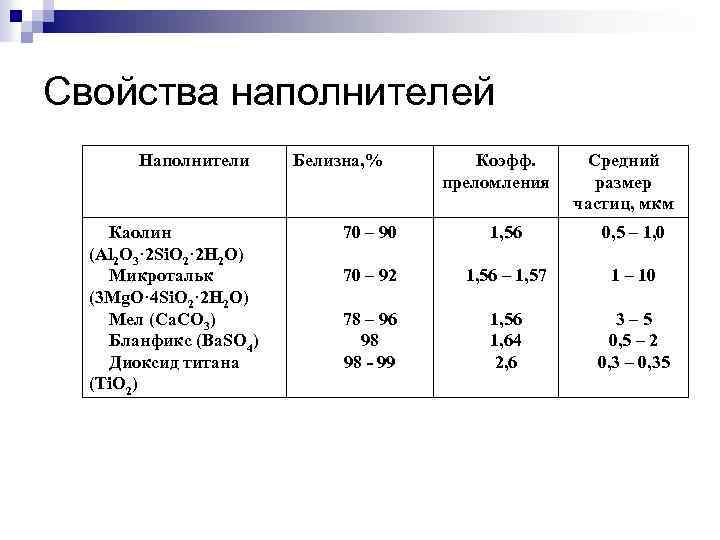 Свойства наполнителей

| Наполнители | Белизна,% | Коэфф. преломления | Средний размер частиц, мкм |
|---|---|---|---|
| Каолин ($Al_2O_3 \cdot 2SiO_2 \cdot 2H_2O$) | 70 – 90 | 1,56 | 0,5 – 1,0 |
| Микротальк ($3MgO \cdot 4SiO_2 \cdot 2H_2O$) | 70 – 92 | 1,56 – 1,57 | 1 – 10 |
| Мел ($CaCO_3$) | 78 – 96 | 1,56 | 3 – 5 |
| Бланфикс ($BaSO_4$) | 98 | 1,64 | 0,5 – 2 |
| Диоксид титана ($TiO_2$) | 98 - 99 | 2,6 | 0,3 – 0,35 |